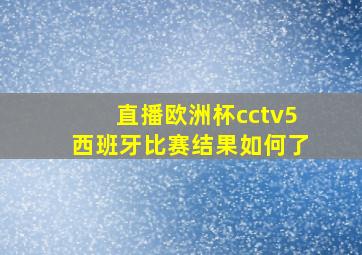 直播欧洲杯cctv5
西班牙比赛结果如何了